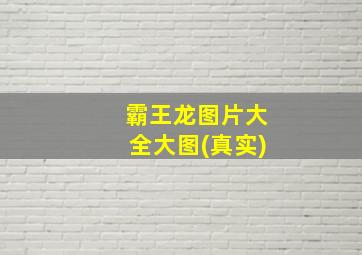 霸王龙图片大全大图(真实)